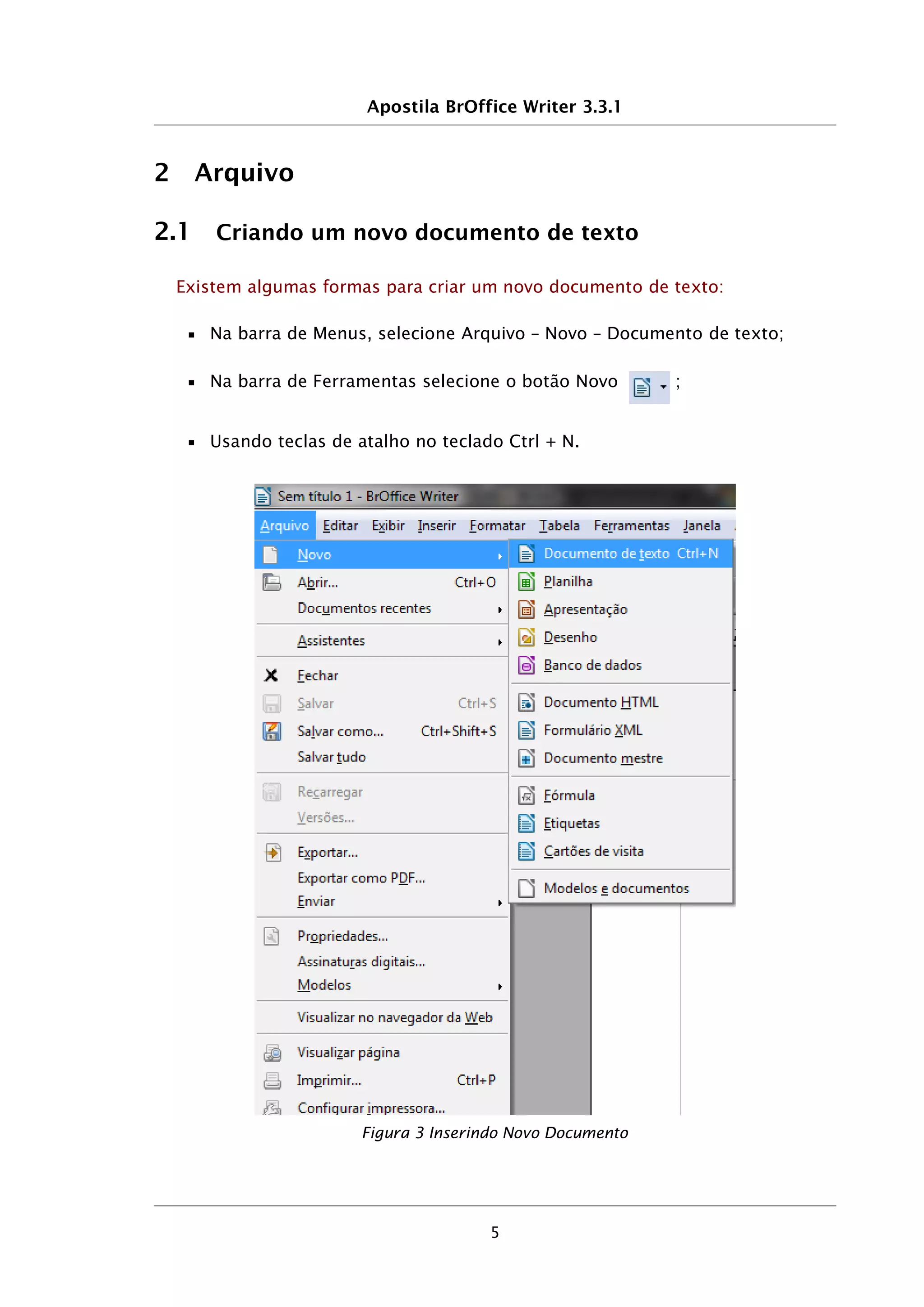 Apostila BrOffice Writer 3.3.1

2 Arquivo

2.1 Criando um novo documento de texto

Existem algumas formas para criar um novo documento de texto:

▪ Na barra de Menus, selecione Arquivo – Novo – Documento de texto;

▪ Na barra de Ferramentas selecione o botão Novo ;

▪ Usando teclas de atalho no teclado Ctrl + N.

Sem título 1 - BrOffice Writer

Arquivo Editar Exibir Inserir Formatar Tabela Ferramentas Janela

Novo
Abrir... Ctrl+O
Documentos recentes
Assistentes
Fechar
Salvar Ctrl+S
Salvar como... Ctrl+Shift+S
Salvar tudo
Recarregar
Versões...
Exportar...
Exportar como PDF...
Enviar
Propriedades...
Assinaturas digitais...
Modelos
Visualizar no navegador da Web
Visualizar página
Imprimir... Ctrl+P
Configurar impressora...

Documento de texto Ctrl+N
Planilha
Apresentação
Desenho
Banco de dados
Documento HTML
Formulário XML
Documento mestre
Fórmula
Etiquetas
Cartões de visita
Modelos e documentos

Figura 3 Inserindo Novo Documento

5